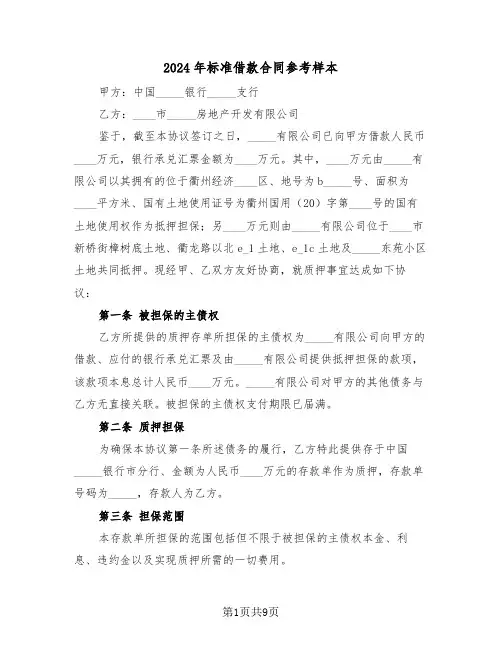 2024年标准借款合同参考样本

甲方：中国_____银行_____支行

乙方：____市_____房地产开发有限公司

鉴于，截至本协议签订之日，_____有限公司已向甲方借款人民币____万元，银行承兑汇票金额为____万元。其中，____万元由_____有限公司以其拥有的位于衢州经济____区、地号为b_____号、面积为____平方米、国有土地使用证号为衢州国用（20）字第____号的国有土地使用权作为抵押担保；另____万元则由_____有限公司位于____市新桥街樟树底土地、衢龙路以北e_1土地、e_1c土地及_____东苑小区土地共同抵押。现经甲、乙双方友好协商，就质押事宜达成如下协议：

第一条 被担保的主债权

乙方所提供的质押存单所担保的主债权为_____有限公司向甲方的借款、应付的银行承兑汇票及由_____有限公司提供抵押担保的款项，该款项本息总计人民币____万元。_____有限公司对甲方的其他债务与乙方无直接关联。被担保的主债权支付期限已届满。

第二条 质押担保

为确保本协议第一条所述债务的履行，乙方特此提供存于中国_____银行市分行、金额为人民币____万元的存款单作为质押，存款单号码为_____，存款人为乙方。

第三条 担保范围

本存款单所担保的范围包括但不限于被担保的主债权本金、利息、违约金以及实现质押所需的一切费用。

第1页共9页